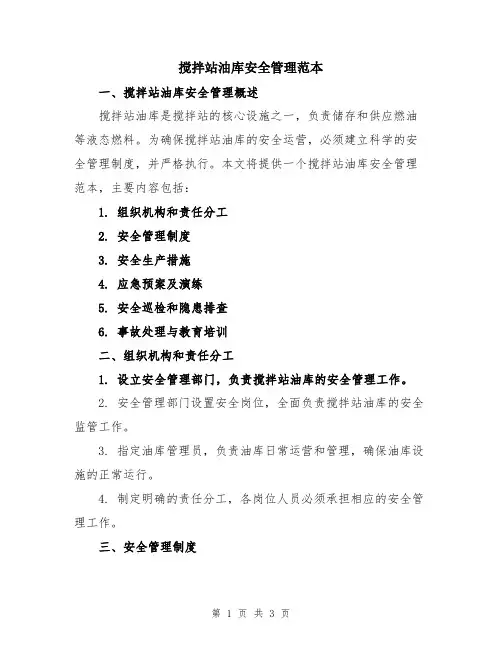 搅拌站油库安全管理范本

一、搅拌站油库安全管理概述

搅拌站油库是搅拌站的核心设施之一，负责储存和供应燃油等液态燃料。为确保搅拌站油库的安全运营，必须建立科学的安全管理制度，并严格执行。本文将提供一个搅拌站油库安全管理范本，主要内容包括：

1. 组织机构和责任分工

2. 安全管理制度

3. 安全生产措施

4. 应急预案及演练

5. 安全巡检和隐患排查

6. 事故处理与教育培训

二、组织机构和责任分工

1. 设立安全管理部门，负责搅拌站油库的安全管理工作。

2. 安全管理部门设置安全岗位，全面负责搅拌站油库的安全监管工作。

3. 指定油库管理员，负责油库日常运营和管理，确保油库设施的正常运行。

4. 制定明确的责任分工，各岗位人员必须承担相应的安全管理工作。

三、安全管理制度

第 1 页 共 3 页